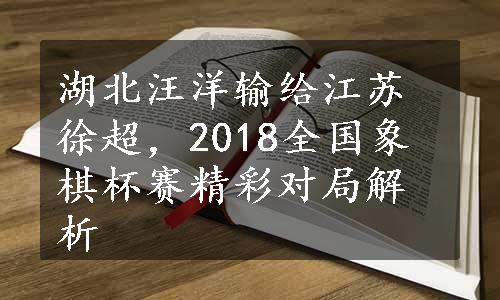 湖北汪洋输给江苏徐超，2018全国象棋杯赛精彩对局解析